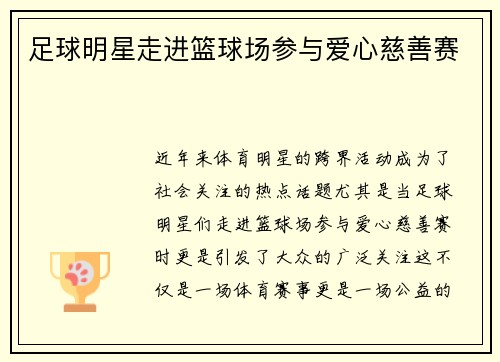 足球明星走进篮球场参与爱心慈善赛

近年来体育明星的跨界活动成为了社会关注的热点话题尤其是当足球明星们走进篮球场参与爱心慈善赛时更是引发了大众的广泛关注这不仅是一场体育赛事更是一场公益的